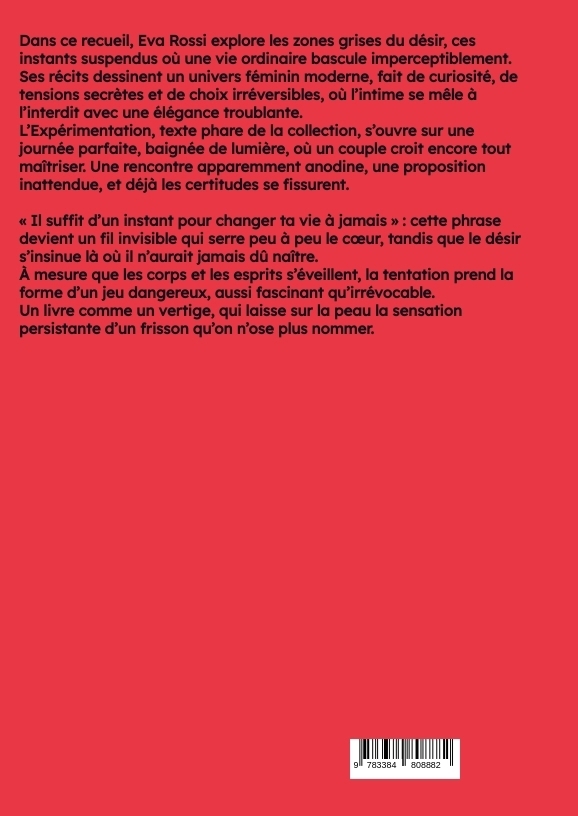 Dans ce recueil, Eva Rossi explore les zones grises du désir, ces instants suspendus où une vie ordinaire bascule imperceptiblement. Ses récits dessinent un univers féminin moderne, fait de curiosité, de tensions secrètes et de choix irréversibles, où l'intime se mêle à l'interdit avec une élégance troublante.
L'Expérimentation, texte phare de la collection, s'ouvre sur une journée parfaite, baignée de lumière, où un couple croit encore tout maîtriser. Une rencontre apparemment anodine, une proposition inattendue, et déjà les certitudes se fissurent.

« Il suffit d'un instant pour changer ta vie à jamais » : cette phrase devient un fil invisible qui serre peu à peu le cœur, tandis que le désir s'insinue là où il n'aurait jamais dû naître.
À mesure que les corps et les esprits s'éveillent, la tentation prend la forme d'un jeu dangereux, aussi fascinant qu'irrévocable.
Un livre comme un vertige, qui laisse sur la peau la sensation persistante d'un frisson qu'on n'ose plus nommer.

9 783384 808882